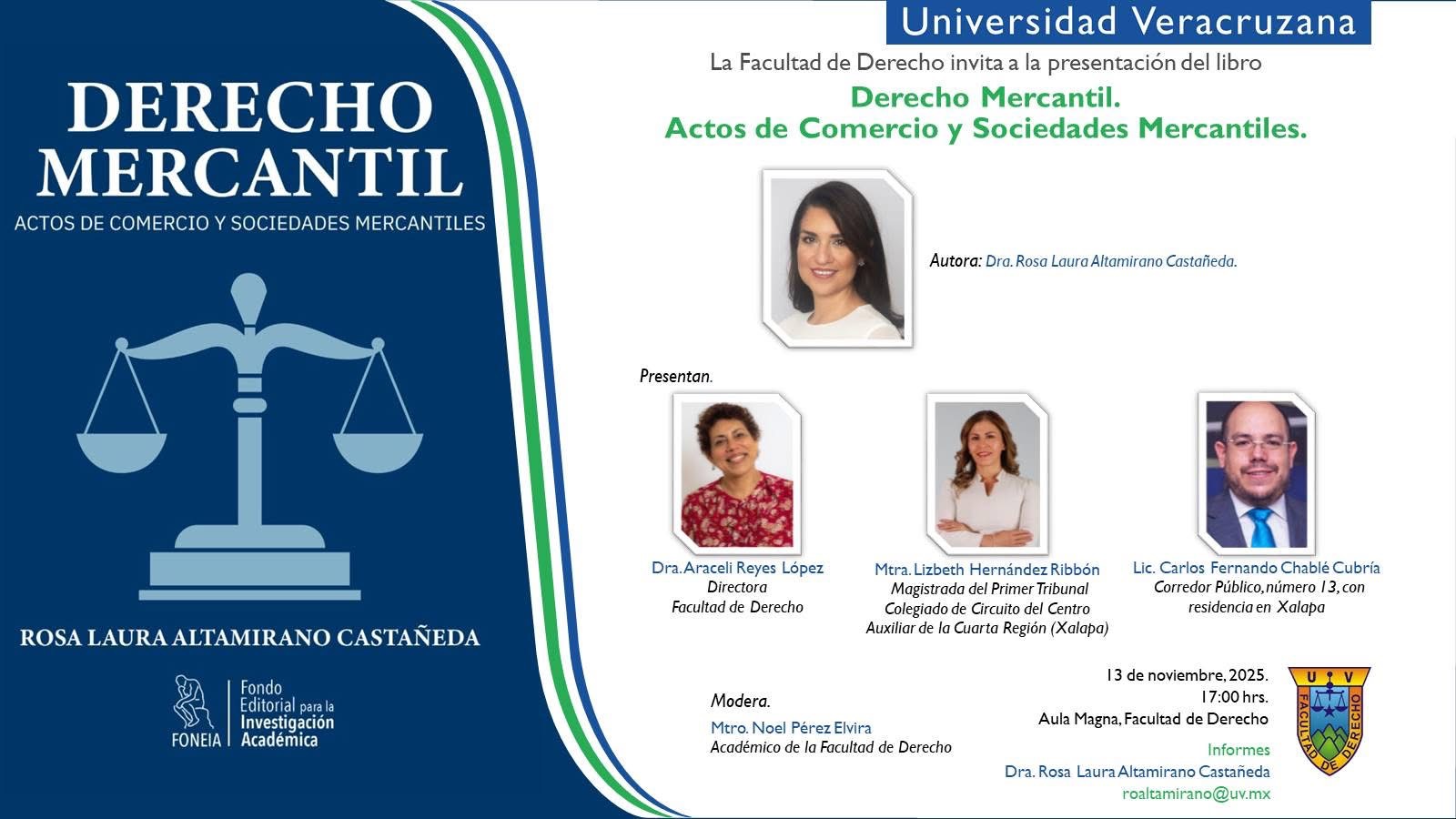 DERECHO MERCANTIL

ACTOS DE COMERCIO Y SOCIEDADES MERCANTILES

ROSA LAURA ALTAMIRANO CASTAÑEDA

FONEIA

Fondo Editorial para la Investigación Académica

Universidad Veracruzana

La Facultad de Derecho invita a la presentación del libro

Derecho Mercantil.
Actos de Comercio y Sociedades Mercantiles.

Autora: Dra. Rosa Laura Altamirano Castañeda.

Presentan.

Dra. Araceli Reyes López
Directora
Facultad de Derecho

Mtra. Lizbeth Hernández Ribbón
Magistrada del Primer Tribunal Colegiado de Circuito del Centro Auxiliar de la Cuarta Región (Xalapa)

Lic. Carlos Fernando Chablé Cubría
Corredor Público, número 13, con residencia en Xalapa

Modera.
Mtro. Noel Pérez Elvira
Académico de la Facultad de Derecho

13 de noviembre, 2025.
17:00 hrs.
Aula Magna, Facultad de Derecho

Informes
Dra. Rosa Laura Altamirano Castañeda
roaltamirano@uv.mx

U V
FACULTAD DE DERECHO